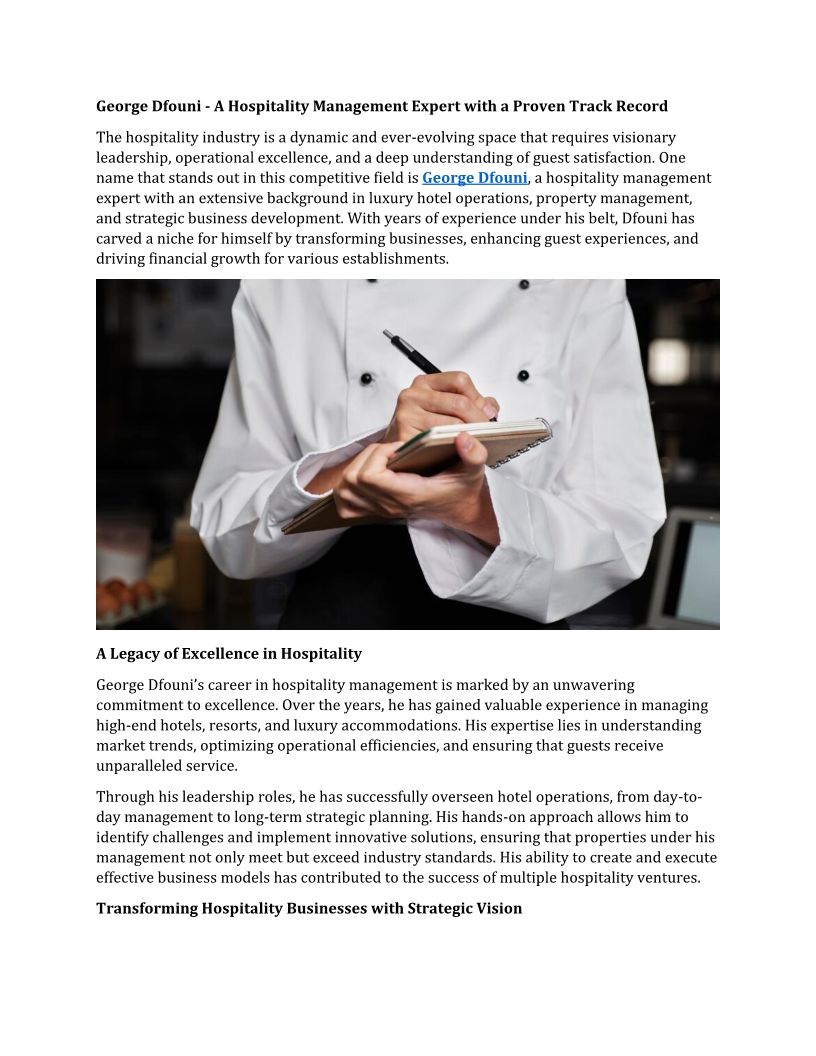 George Dfouni - A Hospitality Management Expert with a Proven Track Record

The hospitality industry is a dynamic and ever-evolving space that requires visionary leadership, operational excellence, and a deep understanding of guest satisfaction. One name that stands out in this competitive field is George Dfouni, a hospitality management expert with an extensive background in luxury hotel operations, property management, and strategic business development. With years of experience under his belt, Dfouni has carved a niche for himself by transforming businesses, enhancing guest experiences, and driving financial growth for various establishments.

A Legacy of Excellence in Hospitality

George Dfouni's career in hospitality management is marked by an unwavering commitment to excellence. Over the years, he has gained valuable experience in managing high-end hotels, resorts, and luxury accommodations. His expertise lies in understanding market trends, optimizing operational efficiencies, and ensuring that guests receive unparalleled service.

Through his leadership roles, he has successfully overseen hotel operations, from day-to-day management to long-term strategic planning. His hands-on approach allows him to identify challenges and implement innovative solutions, ensuring that properties under his management not only meet but exceed industry standards. His ability to create and execute effective business models has contributed to the success of multiple hospitality ventures.

Transforming Hospitality Businesses with Strategic Vision